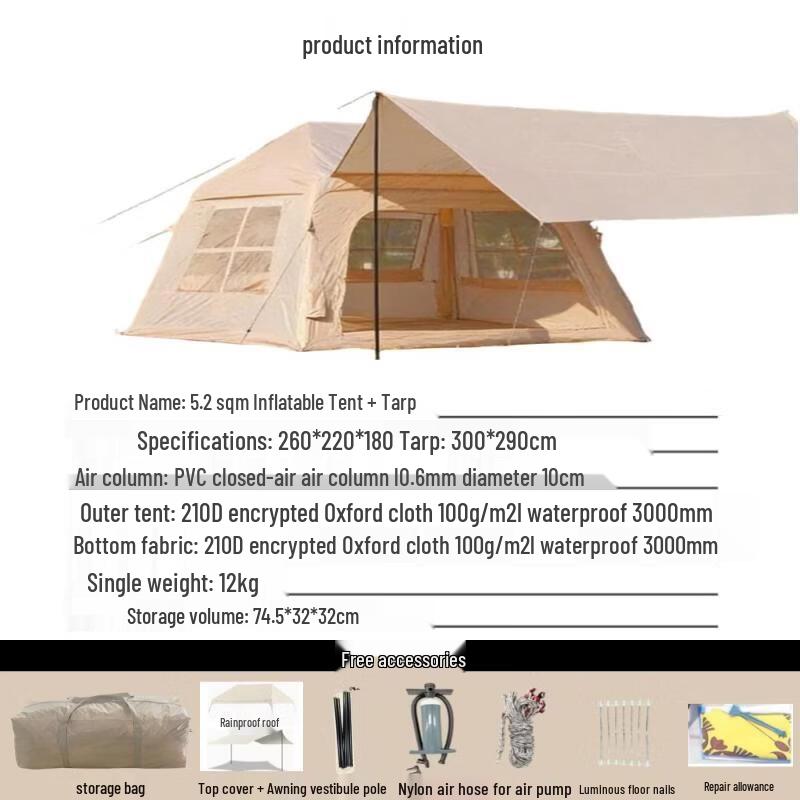 product information

Product Name: 5.2 sqm Inflatable Tent + Tarp

Specifications: 260*220*180 Tarp: 300*290cm

Air column: PVC closed-air air column I0.6mm diameter 10cm

Outer tent: 210D encrypted Oxford cloth 100g/m2I waterproof 3000mm

Bottom fabric: 210D encrypted Oxford cloth 100g/m2I waterproof 3000mm

Single weight: 12kg

Storage volume: 74.5*32*32cm

Free accessories

Rainproof roof

storage bag

Top cover + Awning vestibule pole

Nylon air hose for air pump

Luminous floor nails

Repair allowance